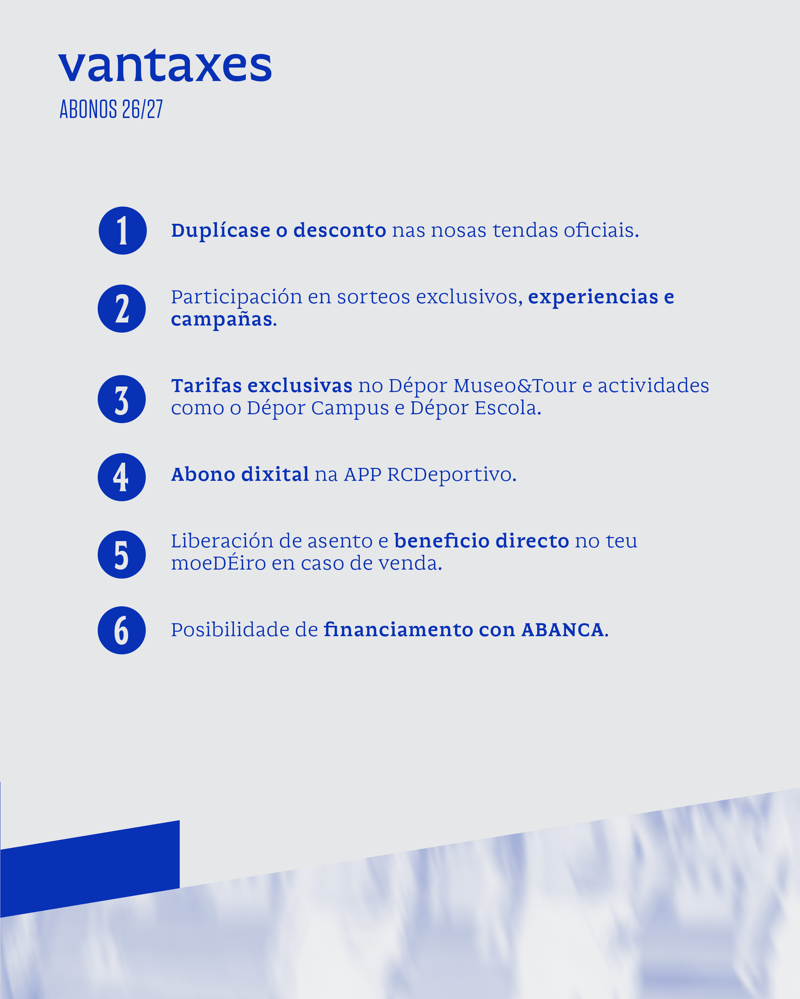 vantaxes
ABONOS 26/27

1 Duplícase o desconto nas nosas tendas oficiais.

2 Participación en sorteos exclusivos, experiencias e campañas.

3 Tarifas exclusivas no Dépor Museo&Tour e actividades como o Dépor Campus e Dépor Escola.

4 Abono dixital na APP RCDeportivo.

5 Liberación de asento e beneficio directo no teu moeDÉiro en caso de venda.

6 Posibilidade de financiamento con ABANCA.